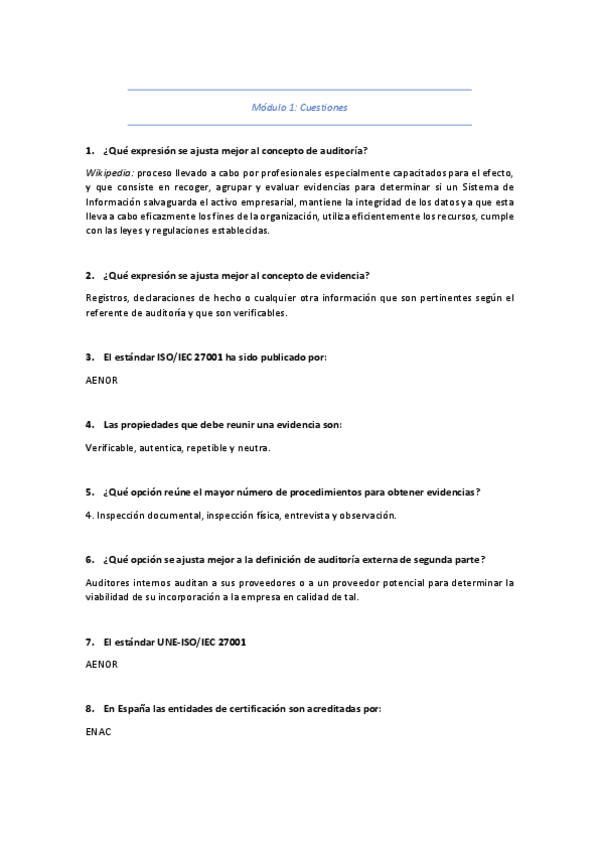 Módulo 1: Cuestiones

1. ¿Qué expresión se ajusta mejor al concepto de auditoría?

Wikipedia: proceso llevado a cabo por profesionales especialmente capacitados para el efecto, y que consiste en recoger, agrupar y evaluar evidencias para determinar si un Sistema de Información salvaguarda el activo empresarial, mantiene la integridad de los datos y a que esta lleva a cabo eficazmente los fines de la organización, utiliza eficientemente los recursos, cumple con las leyes y regulaciones establecidas.

2. ¿Qué expresión se ajusta mejor al concepto de evidencia?

Registros, declaraciones de hecho o cualquier otra información que son pertinentes según el referente de auditoría y que son verificables.

3. El estándar ISO/IEC 27001 ha sido publicado por:

AENOR

4. Las propiedades que debe reunir una evidencia son:

Verificable, autentica, repetible y neutra.

5. ¿Qué opción reúne el mayor número de procedimientos para obtener evidencias?

4. Inspección documental, inspección física, entrevista y observación.

6. ¿Qué opción se ajusta mejor a la definición de auditoría externa de segunda parte?

Auditores internos auditan a sus proveedores o a un proveedor potencial para determinar la viabilidad de su incorporación a la empresa en calidad de tal.

7. El estándar UNE-ISO/IEC 27001

AENOR

8. En España las entidades de certificación son acreditadas por:

ENAC